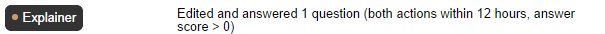 Explainer

Edited and answered 1 question (both actions within 12 hours, answer score > 0)